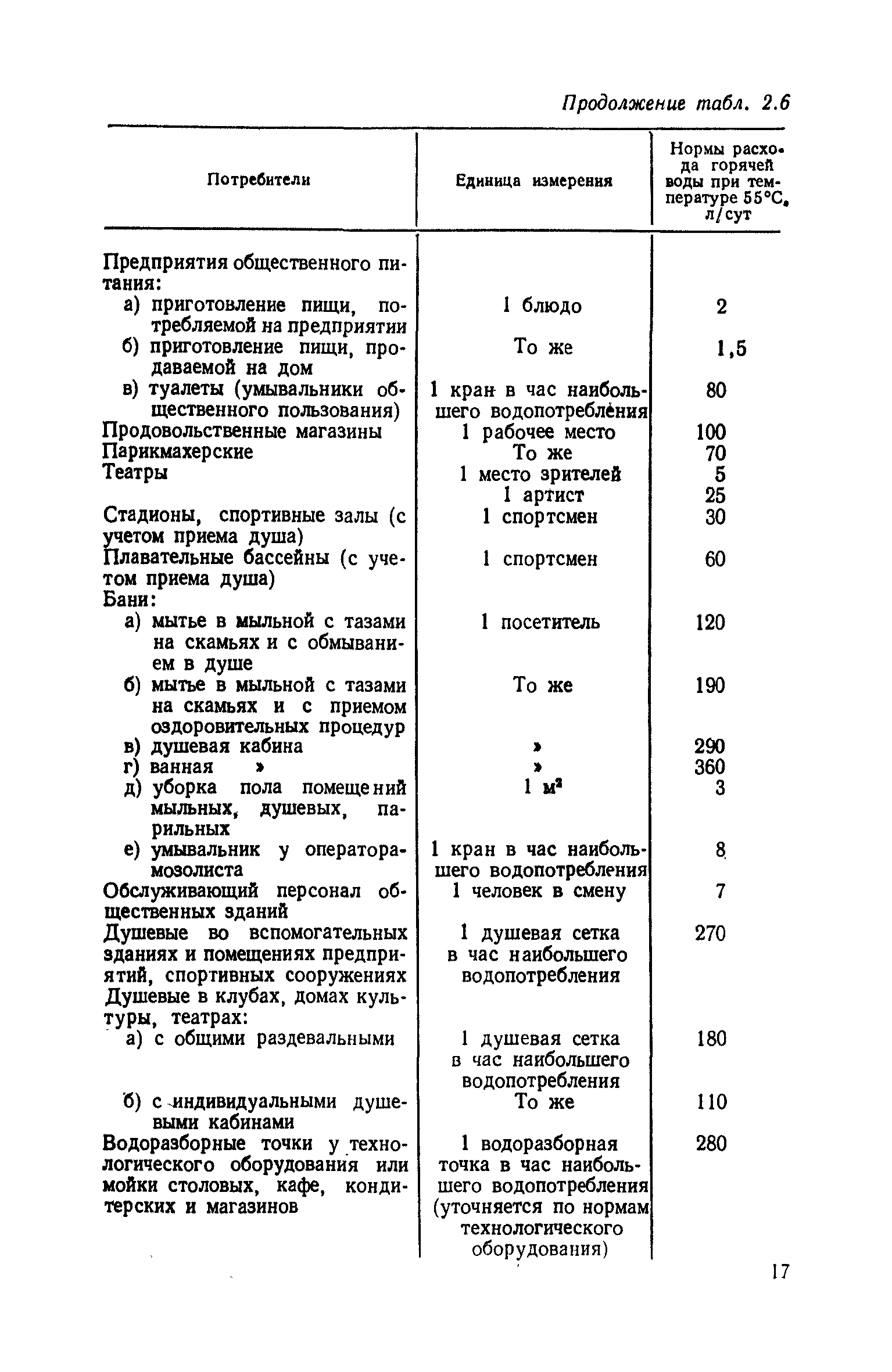 Продолжение табл. 2.6

| Потребители | Единица измерения | Нормы расхода горячей воды при температуре 55°С, л/сут |
|---|---|---|
| Предприятия общественного питания: | | |
| а) приготовление пищи, потребляемой на предприятии | 1 блюдо | 2 |
| б) приготовление пищи, продаваемой на дом | То же | 1,5 |
| в) туалеты (умывальники общественного пользования) | 1 кран в час наибольшего водопотребления | 80 |
| Продовольственные магазины | 1 рабочее место | 100 |
| Парикмахерские | То же | 70 |
| Театры | 1 место зрителей | 5 |
| | 1 артист | 25 |
| Стадионы, спортивные залы (с учетом приема душа) | 1 спортсмен | 30 |
| Плавательные бассейны (с учетом приема душа) | 1 спортсмен | 60 |
| Бани: | | |
| а) мытье в мыльной с тазами на скамьях и с обмыванием в душе | 1 посетитель | 120 |
| б) мытье в мыльной с тазами на скамьях и с приемом оздоровительных процедур | То же | 190 |
| в) душевая кабина | » | 290 |
| г) ванная » | » | 360 |
| д) уборка пола помещений мыльных, душевых, парильных | 1 $м^2$ | 3 |
| е) умывальник у оператора-мозолиста | 1 кран в час наибольшего водопотребления | 8 |
| Обслуживающий персонал общественных зданий | 1 человек в смену | 7 |
| Душевые во вспомогательных зданиях и помещениях предприятий, спортивных сооружениях | 1 душевая сетка в час наибольшего водопотребления | 270 |
| Душевые в клубах, домах культуры, театрах: | | |
| а) с общими раздевальными | 1 душевая сетка в час наибольшего водопотребления | 180 |
| б) с индивидуальными душевыми кабинами | То же | 110 |
| Водоразборные точки у технологического оборудования или мойки столовых, кафе, кондитерских и магазинов | 1 водоразборная точка в час наибольшего водопотребления (уточняется по нормам технологического оборудования) | 280 |

17